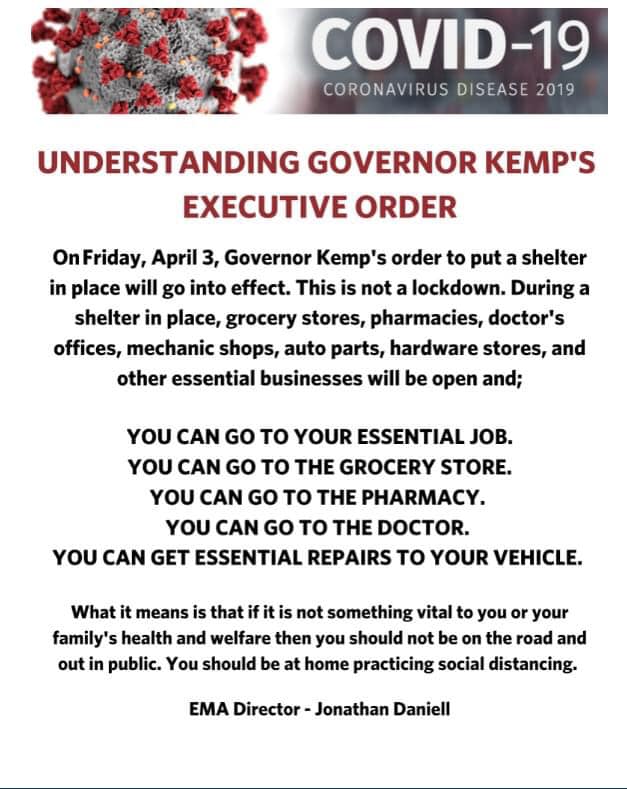 COVID-19
CORONAVIRUS DISEASE 2019

UNDERSTANDING GOVERNOR KEMP'S EXECUTIVE ORDER

On Friday, April 3, Governor Kemp's order to put a shelter in place will go into effect. This is not a lockdown. During a shelter in place, grocery stores, pharmacies, doctor's offices, mechanic shops, auto parts, hardware stores, and other essential businesses will be open and;

YOU CAN GO TO YOUR ESSENTIAL JOB.
YOU CAN GO TO THE GROCERY STORE.
YOU CAN GO TO THE PHARMACY.
YOU CAN GO TO THE DOCTOR.
YOU CAN GET ESSENTIAL REPAIRS TO YOUR VEHICLE.

What it means is that if it is not something vital to you or your family's health and welfare then you should not be on the road and out in public. You should be at home practicing social distancing.

EMA Director - Jonathan Daniell